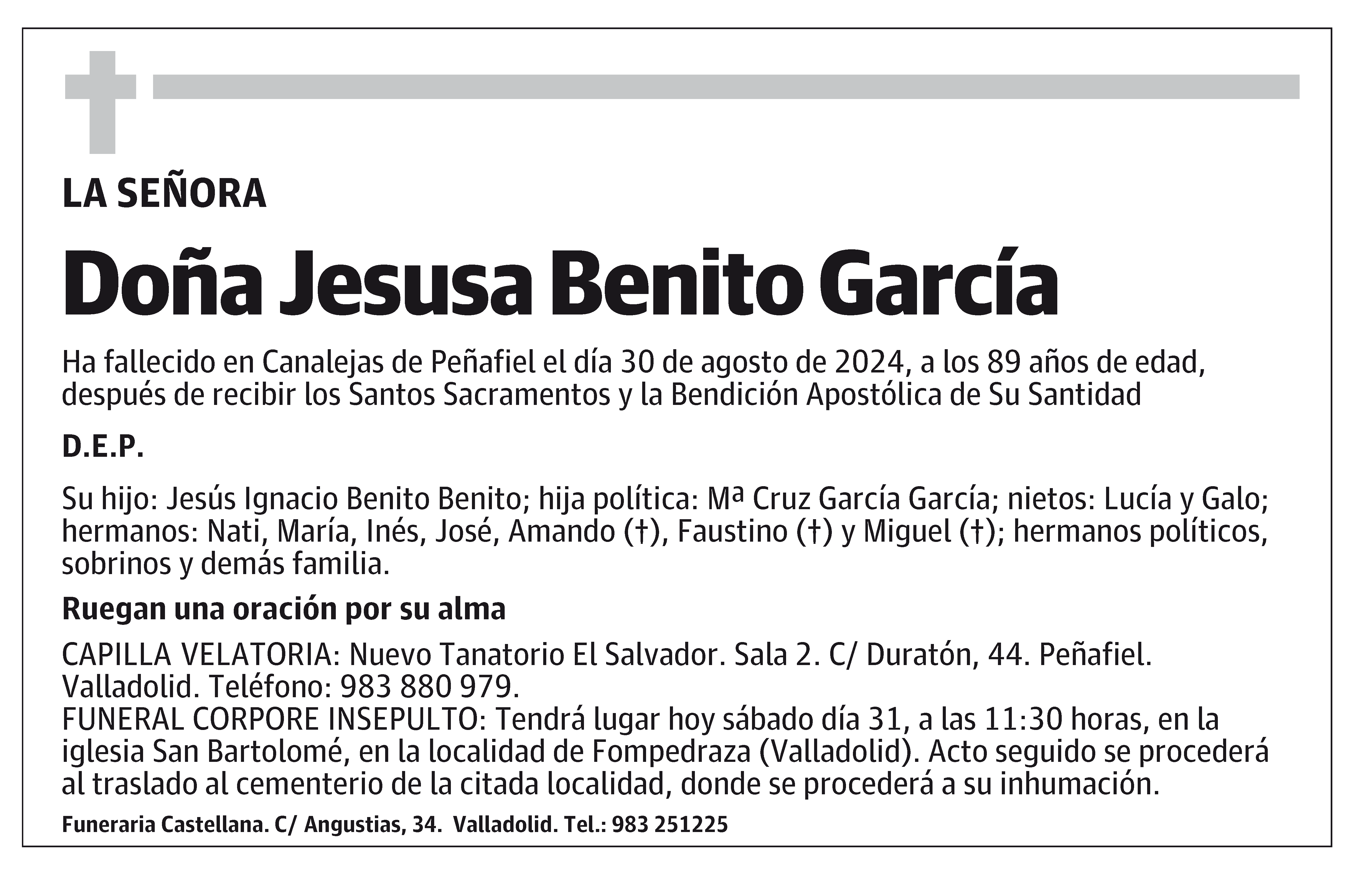 LA SEÑORA

Doña Jesusa Benito García

Ha fallecido en Canalejas de Peñafiel el día 30 de agosto de 2024, a los 89 años de edad, después de recibir los Santos Sacramentos y la Bendición Apostólica de Su Santidad

D.E.P.

Su hijo: Jesús Ignacio Benito Benito; hija política: Mª Cruz García García; nietos: Lucía y Galo; hermanos: Nati, María, Inés, José, Amando (†), Faustino (†) y Miguel (†); hermanos políticos, sobrinos y demás familia.

Ruegan una oración por su alma

CAPILLA VELATORIA: Nuevo Tanatorio El Salvador. Sala 2. C/ Duratón, 44. Peñafiel. Valladolid. Teléfono: 983 880 979.
FUNERAL CORPORE INSEPULTO: Tendrá lugar hoy sábado día 31, a las 11:30 horas, en la iglesia San Bartolomé, en la localidad de Fompedraza (Valladolid). Acto seguido se procederá al traslado al cementerio de la citada localidad, donde se procederá a su inhumación.

Funeraria Castellana. C/ Angustias, 34. Valladolid. Tel.: 983 251225